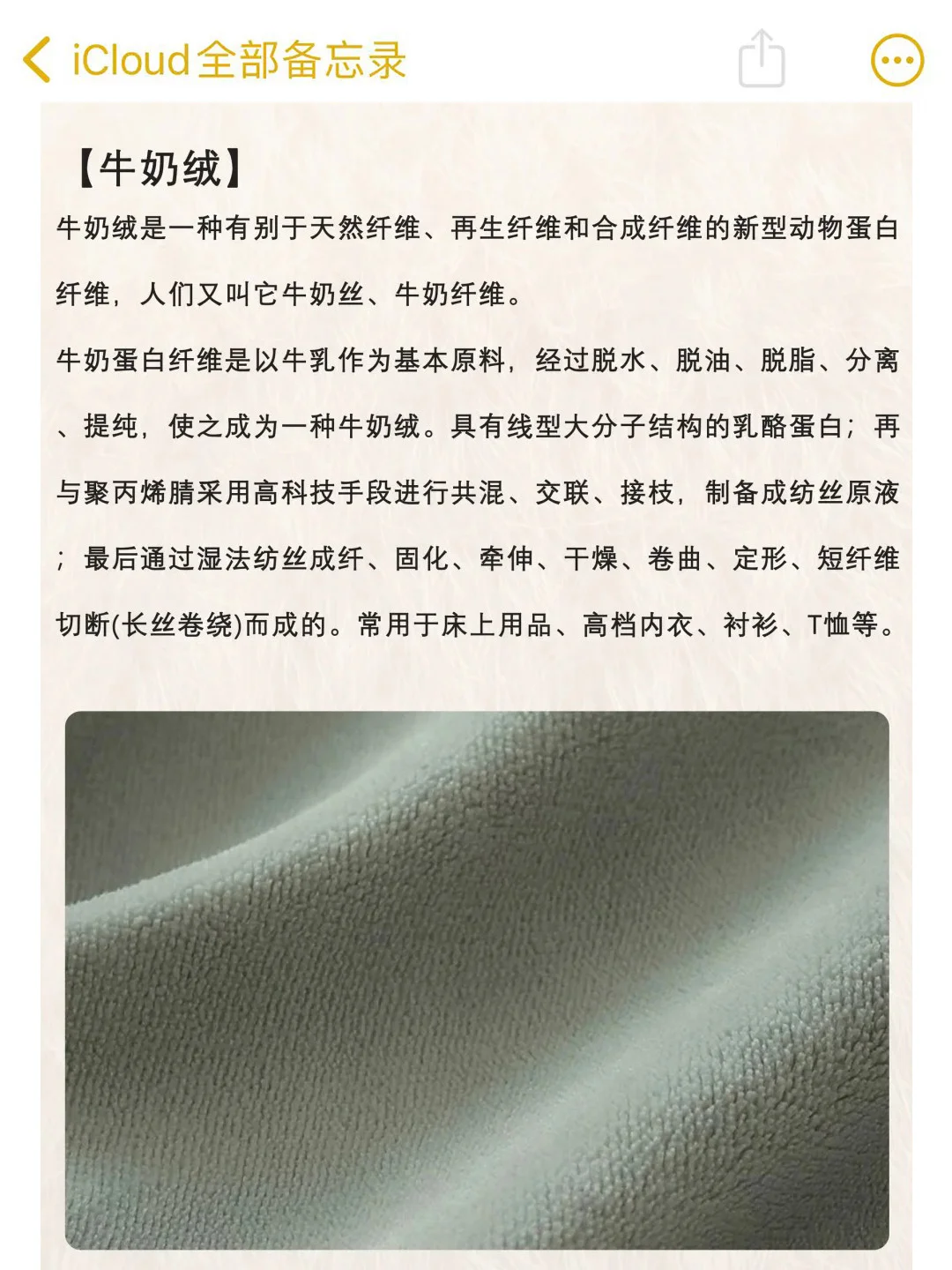 iCloud全部备忘录

【牛奶绒】

牛奶绒是一种有别于天然纤维、再生纤维和合成纤维的新型动物蛋白纤维，人们又叫它牛奶丝、牛奶纤维。

牛奶蛋白纤维是以牛乳作为基本原料，经过脱水、脱油、脱脂、分离、提纯，使之成为一种牛奶绒。具有线型大分子结构的乳酪蛋白；再与聚丙烯腈采用高科技手段进行共混、交联、接枝，制备成纺丝原液；最后通过湿法纺丝成纤、固化、牵伸、干燥、卷曲、定形、短纤维切断(长丝卷绕)而成的。常用于床上用品、高档内衣、衬衫、T恤等。